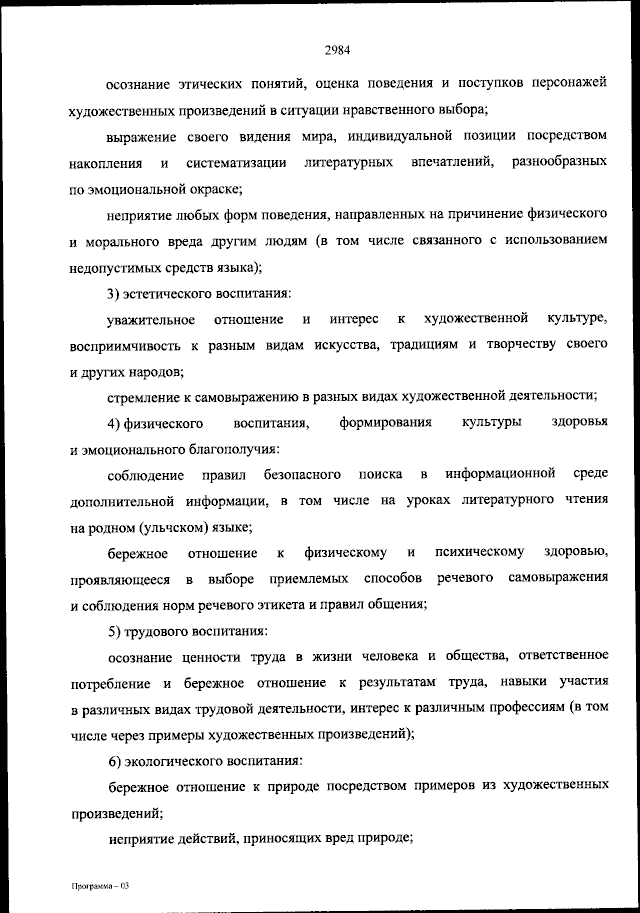 2984

осознание этических понятий, оценка поведения и поступков персонажей художественных произведений в ситуации нравственного выбора;

выражение своего видения мира, индивидуальной позиции посредством накопления и систематизации литературных впечатлений, разнообразных по эмоциональной окраске;

неприятие любых форм поведения, направленных на причинение физического и морального вреда другим людям (в том числе связанного с использованием недопустимых средств языка);

3) эстетического воспитания:

уважительное отношение и интерес к художественной культуре, восприимчивость к разным видам искусства, традициям и творчеству своего и других народов;

стремление к самовыражению в разных видах художественной деятельности;

4) физического воспитания, формирования культуры здоровья и эмоционального благополучия:

соблюдение правил безопасного поиска в информационной среде дополнительной информации, в том числе на уроках литературного чтения на родном (ульчском) языке;

бережное отношение к физическому и психическому здоровью, проявляющееся в выборе приемлемых способов речевого самовыражения и соблюдения норм речевого этикета и правил общения;

5) трудового воспитания:

осознание ценности труда в жизни человека и общества, ответственное потребление и бережное отношение к результатам труда, навыки участия в различных видах трудовой деятельности, интерес к различным профессиям (в том числе через примеры художественных произведений);

6) экологического воспитания:

бережное отношение к природе посредством примеров из художественных произведений;

неприятие действий, приносящих вред природе;

Программа – 03